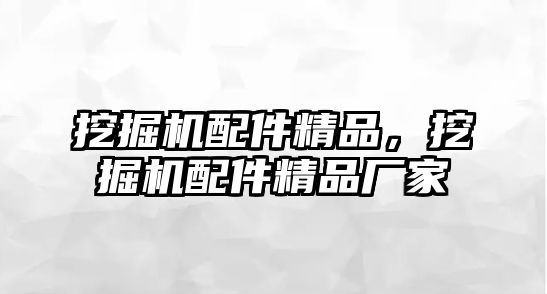 挖掘机配件精品，挖掘机配件精品厂家